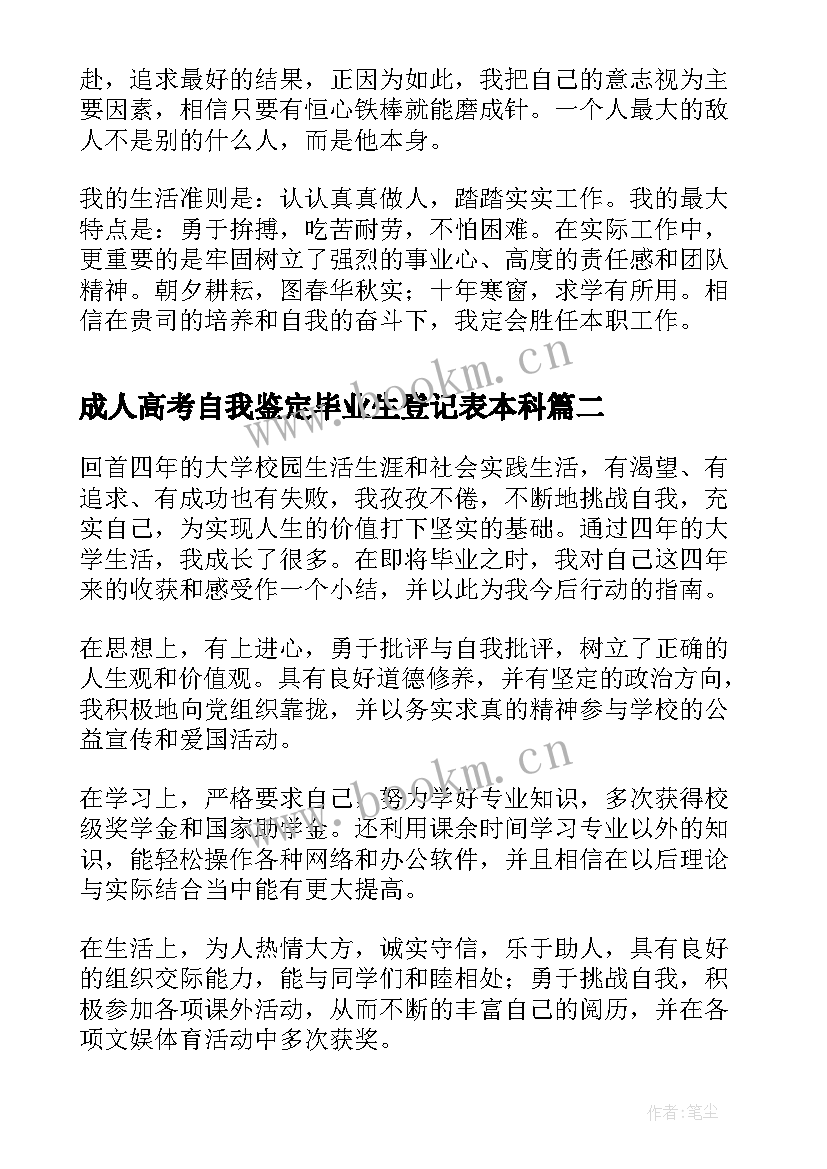 赴，追求最好的结果，正因为如此，我把自己的意志视为主要因素，相信只要有恒心铁棒就能磨成针。一个人最大的敌人不是别的什么人，而是他本身。

我的生活准则是：认认真真做人，踏踏实实工作。我的最大特点是：勇于拚搏，吃苦耐劳，不怕困难。在实际工作中，更重要的是牢固树立了强烈的事业心、高度的责任感和团队精神。朝夕耕耘，图春华秋实；十年寒窗，求学有所用。相信在贵司的培养和自我的奋斗下，我定会胜任本职工作。

www.bookm.cn

成人高考自我鉴定毕业生登记表本科篇二

回首四年的大学校园生活生涯和社会实践生活，有渴望、有追求、有成功也有失败，我孜孜不倦，不断地挑战自我，充实自己，为实现人生的价值打下坚实的基础。通过四年的大学生活，我成长了很多。在即将毕业之时，我对自己这四年来的收获和感受作一个小结，并以此为我今后行动的指南。

在思想上，有上进心，勇于批评与自我批评，树立了正确的人生观和价值观。具有良好道德修养，并有坚定的政治方向，我积极地向党组织靠拢，并以务实求真的精神参与学校的公益宣传和爱国活动。

www.bookm.cn

在学习上，严格要求自己，努力学好专业知识，多次获得校级奖学金和国家助学金。还利用课余时间学习专业以外的知识，能轻松操作各种网络和办公软件，并且相信在以后理论与实际结合当中能有更大提高。

在生活上，为人热情大方，诚实守信，乐于助人，具有良好的组织交际能力，能与同学们和睦相处；勇于挑战自我，积极参加各项课外活动，从而不断的丰富自己的阅历，并在各项文娱体育活动中多次获奖。

作者:笔尘